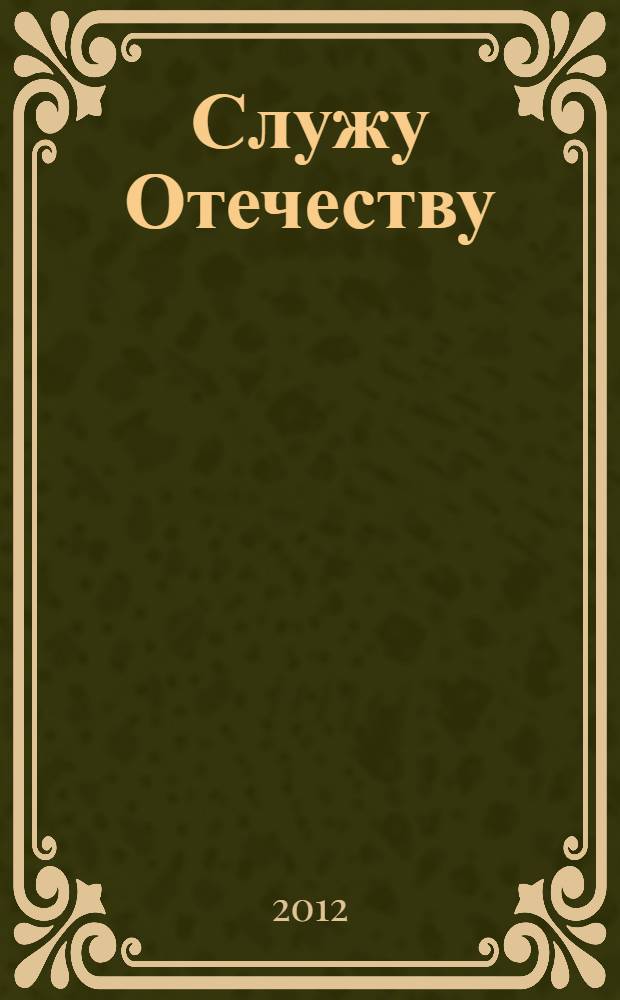 Служу Отечеству

2012